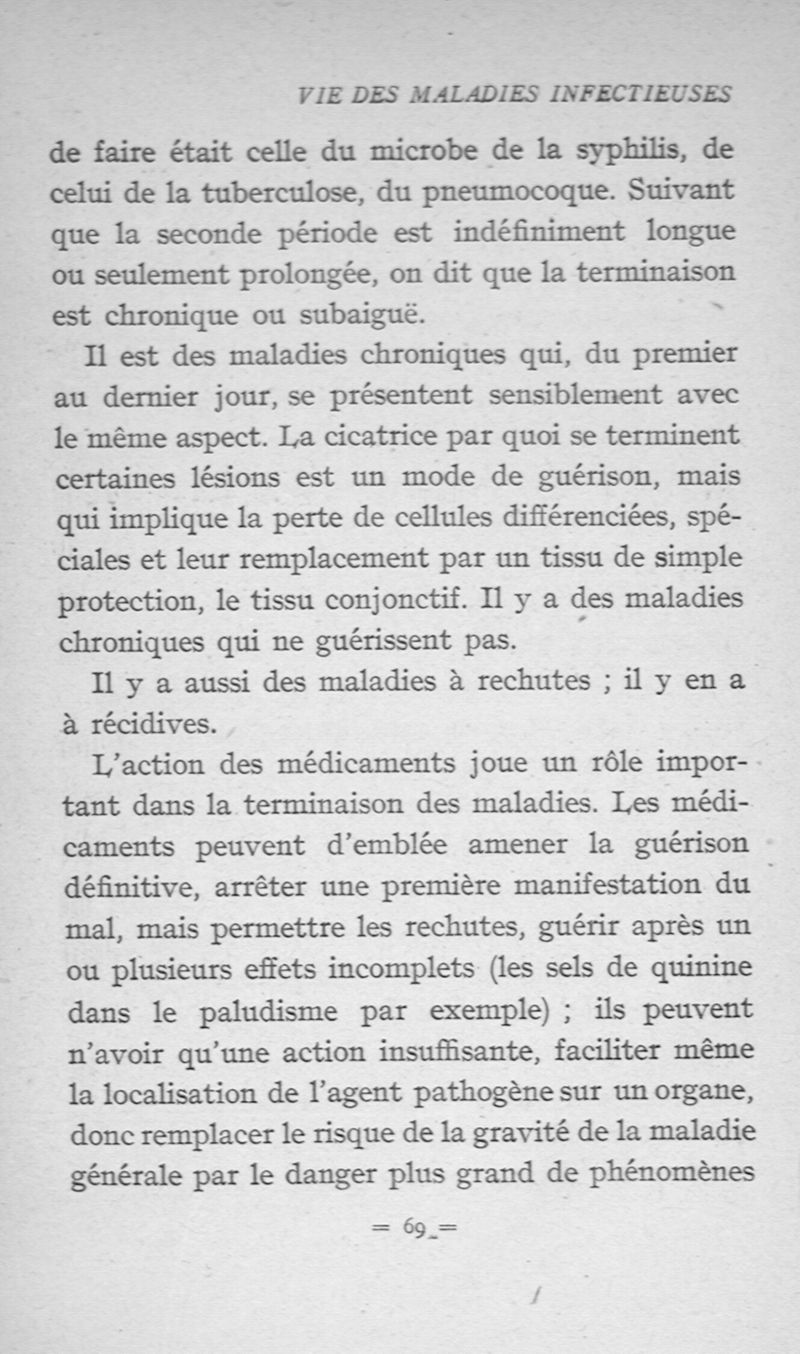 VIE DES MALADIES INFECTIEUSES

de faire était celle du microbe de la syphilis, de celui de la tuberculose, du pneumocoque. Suivant que la seconde période est indéfiniment longue ou seulement prolongée, on dit que la terminaison est chronique ou subaiguë.

Il est des maladies chroniques qui, du premier au dernier jour, se présentent sensiblement avec le même aspect. La cicatrice par quoi se terminent certaines lésions est un mode de guérison, mais qui implique la perte de cellules différenciées, spéciales et leur remplacement par un tissu de simple protection, le tissu conjonctif. Il y a des maladies chroniques qui ne guérissent pas.

Il y a aussi des maladies à rechutes ; il y en a à récidives.

L'action des médicaments joue un rôle important dans la terminaison des maladies. Les médicaments peuvent d'emblée amener la guérison définitive, arrêter une première manifestation du mal, mais permettre les rechutes, guérir après un ou plusieurs effets incomplets (les sels de quinine dans le paludisme par exemple) ; ils peuvent n'avoir qu'une action insuffisante, faciliter même la localisation de l'agent pathogène sur un organe, donc remplacer le risque de la gravité de la maladie générale par le danger plus grand de phénomènes

= 69 =